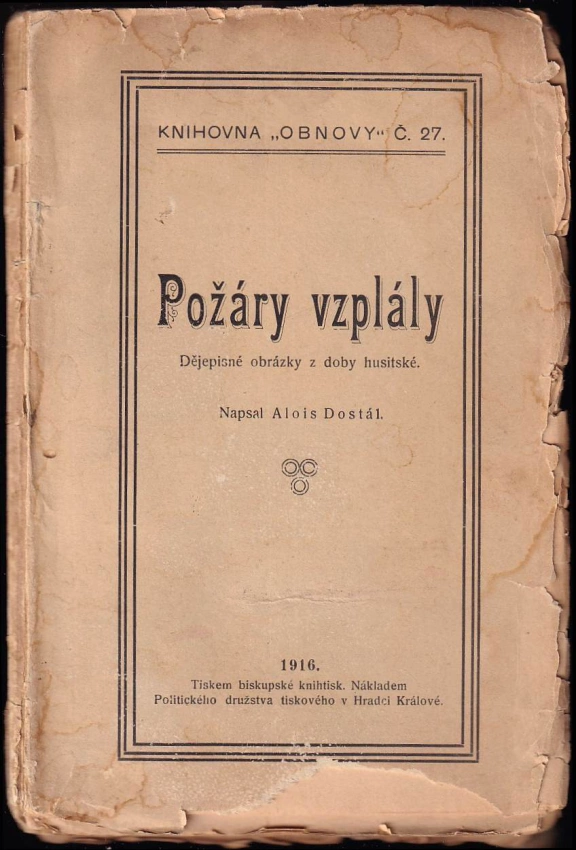 KNIHOVNA „OBNOVY“ Č. 27.

Požáry vzplály

Dějepisné obrázky z doby husitské.

Napsal Alois Dostál.

1916.

Tiskem biskupské knihtisk. Nákladem Politického družstva tiskového v Hradci Králové.